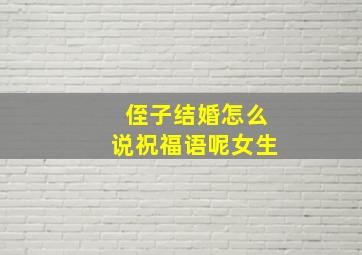 侄子结婚怎么
说祝福语呢女生